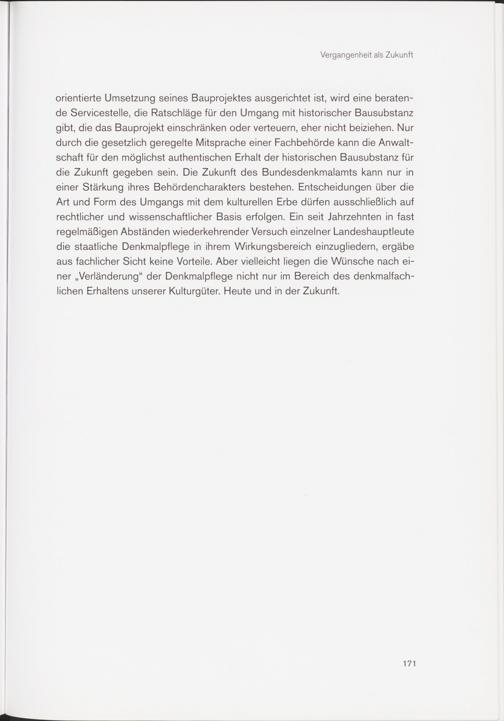 Vergangenheit als Zukunft

orientierte Umsetzung seines Bauprojektes ausgerichtet ist, wird eine beratende Servicestelle, die Ratschläge für den Umgang mit historischer Bausubstanz gibt, die das Bauprojekt einschränken oder verteuern, eher nicht beiziehen. Nur durch die gesetzlich geregelte Mitsprache einer Fachbehörde kann die Anwaltschaft für den möglichst authentischen Erhalt der historischen Bausubstanz für die Zukunft gegeben sein. Die Zukunft des Bundesdenkmalamts kann nur in einer Stärkung ihres Behördencharakters bestehen. Entscheidungen über die Art und Form des Umgangs mit dem kulturellen Erbe dürfen ausschließlich auf rechtlicher und wissenschaftlicher Basis erfolgen. Ein seit Jahrzehnten in fast regelmäßigen Abständen wiederkehrender Versuch einzelner Landeshauptleute die staatliche Denkmalpflege in ihrem Wirkungsbereich einzugliedern, ergäbe aus fachlicher Sicht keine Vorteile. Aber vielleicht liegen die Wünsche nach einer „Verländerung" der Denkmalpflege nicht nur im Bereich des denkmalfachlichen Erhaltens unserer Kulturgüter. Heute und in der Zukunft.

171